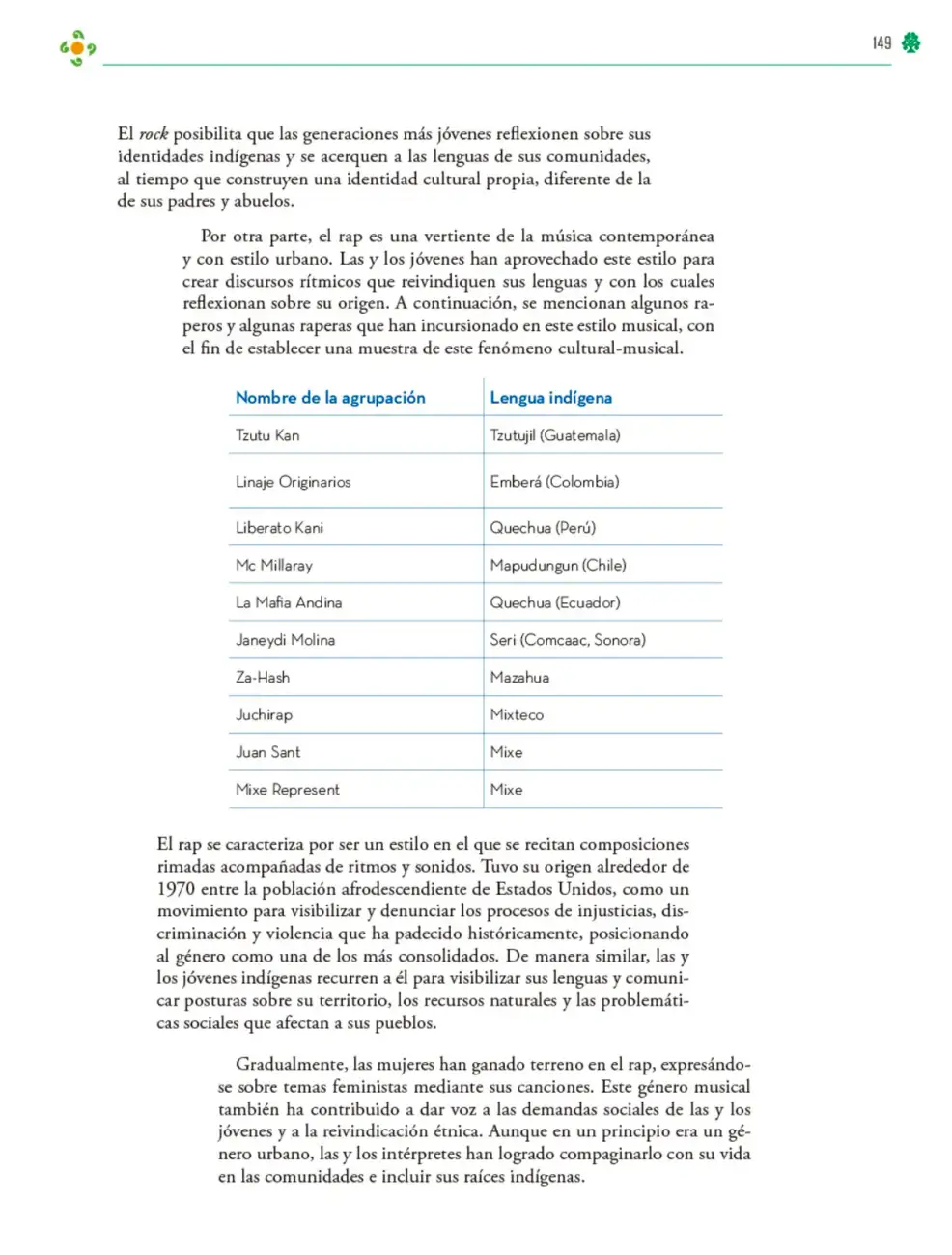 149

El rock posibilita que las generaciones más jóvenes reflexionen sobre sus identidades indígenas y se acerquen a las lenguas de sus comunidades, al tiempo que construyen una identidad cultural propia, diferente de la de sus padres y abuelos.

Por otra parte, el rap es una vertiente de la música contemporánea y con estilo urbano. Las y los jóvenes han aprovechado este estilo para crear discursos rítmicos que reivindiquen sus lenguas y con los cuales reflexionan sobre su origen. A continuación, se mencionan algunos raperos y algunas raperas que han incursionado en este estilo musical, con el fin de establecer una muestra de este fenómeno cultural-musical.

| Nombre de la agrupación | Lengua indígena |
|---|---|
| Tzutu Kan | Tzutujil (Guatemala) |
| Linaje Originarios | Emberá (Colombia) |
| Liberato Kani | Quechua (Perú) |
| Mc Millaray | Mapudungun (Chile) |
| La Mafia Andina | Quechua (Ecuador) |
| Janeydi Molina | Seri (Comcaac, Sonora) |
| Za-Hash | Mazahua |
| Juchirap | Mixteco |
| Juan Sant | Mixe |
| Mixe Represent | Mixe |

El rap se caracteriza por ser un estilo en el que se recitan composiciones rimadas acompañadas de ritmos y sonidos. Tuvo su origen alrededor de 1970 entre la población afrodescendiente de Estados Unidos, como un movimiento para visibilizar y denunciar los procesos de injusticias, discriminación y violencia que ha padecido históricamente, posicionando al género como una de los más consolidados. De manera similar, las y los jóvenes indígenas recurren a él para visibilizar sus lenguas y comunicar posturas sobre su territorio, los recursos naturales y las problemáticas sociales que afectan a sus pueblos.

Gradualmente, las mujeres han ganado terreno en el rap, expresándose sobre temas feministas mediante sus canciones. Este género musical también ha contribuido a dar voz a las demandas sociales de las y los jóvenes y a la reivindicación étnica. Aunque en un principio era un género urbano, las y los intérpretes han logrado compaginarlo con su vida en las comunidades e incluir sus raíces indígenas.